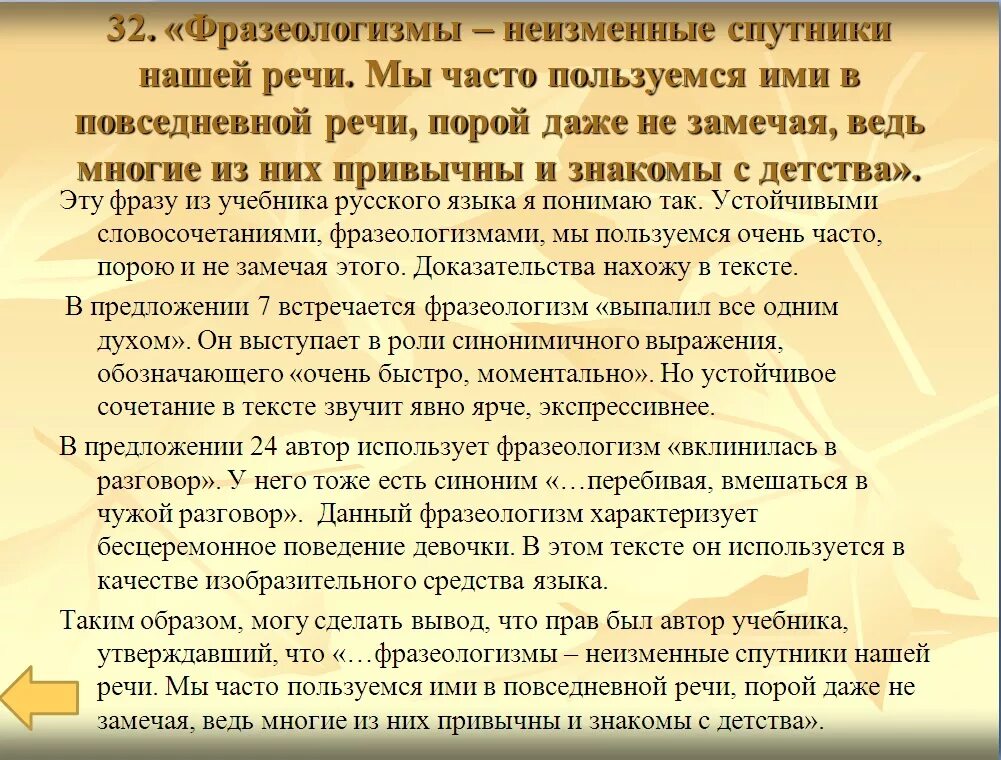 32. «Фразеологизмы – неизменные спутники нашей речи. Мы часто пользуемся ими в повседневной речи, порой даже не замечая, ведь многие из них привычны и знакомы с детства».

Эту фразу из учебника русского языка я понимаю так. Устойчивыми словосочетаниями, фразеологизмами, мы пользуемся очень часто, порою и не замечая этого. Доказательства нахожу в тексте.

В предложении 7 встречается фразеологизм «выпалил все одним духом». Он выступает в роли синонимичного выражения, обозначающего «очень быстро, моментально». Но устойчивое сочетание в тексте звучит явно ярче, экспрессивнее.

В предложении 24 автор использует фразеологизм «вклинилась в разговор». У него тоже есть синоним «…перебивая, вмешаться в чужой разговор». Данный фразеологизм характеризует бесцеремонное поведение девочки. В этом тексте он используется в качестве изобразительного средства языка.

Таким образом, могу сделать вывод, что прав был автор учебника, утверждавший, что «…фразеологизмы – неизменные спутники нашей речи. Мы часто пользуемся ими в повседневной речи, порой даже не замечая, ведь многие из них привычны и знакомы с детства».